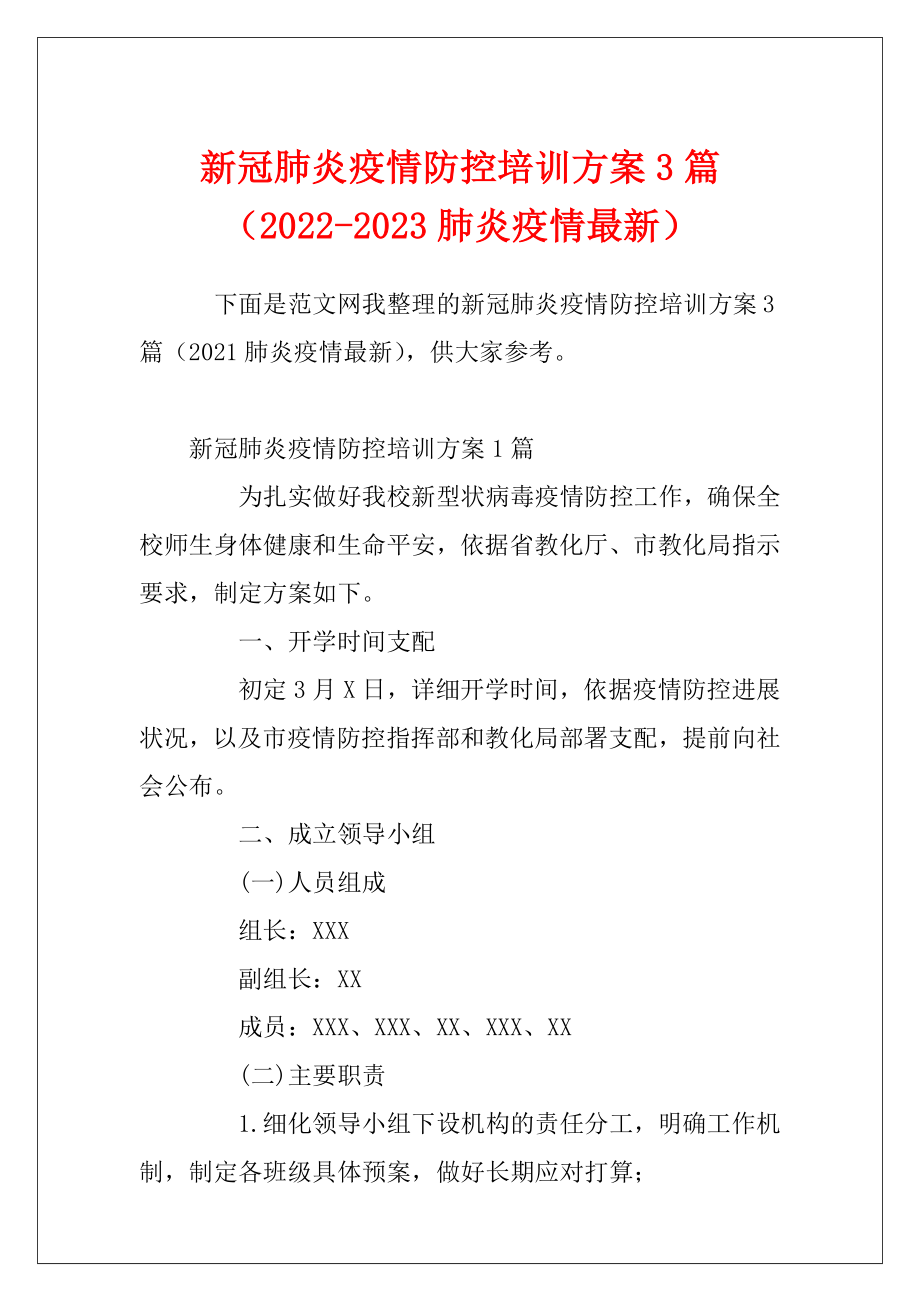 新冠肺炎疫情防控培训方案3篇（2022-2023肺炎疫情最新）

下面是范文网我整理的新冠肺炎疫情防控培训方案3篇（2021肺炎疫情最新），供大家参考。

新冠肺炎疫情防控培训方案1篇

为扎实做好我校新型状病毒疫情防控工作，确保全校师生身体健康和生命平安，依据省教化厅、市教化局指示要求，制定方案如下。

一、开学时间支配

初定3月X日，详细开学时间，依据疫情防控进展状况，以及市疫情防控指挥部和教化局部署支配，提前向社会公布。

二、成立领导小组

(一)人员组成

组长：XXX

副组长：XX

成员：XXX、XXX、XX、XXX、XX

(二)主要职责

1.细化领导小组下设机构的责任分工，明确工作机制，制定各班级具体预案，做好长期应对打算；